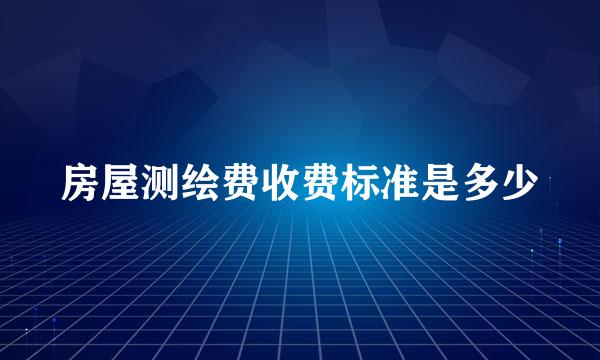 房屋测绘费收费标准是多少